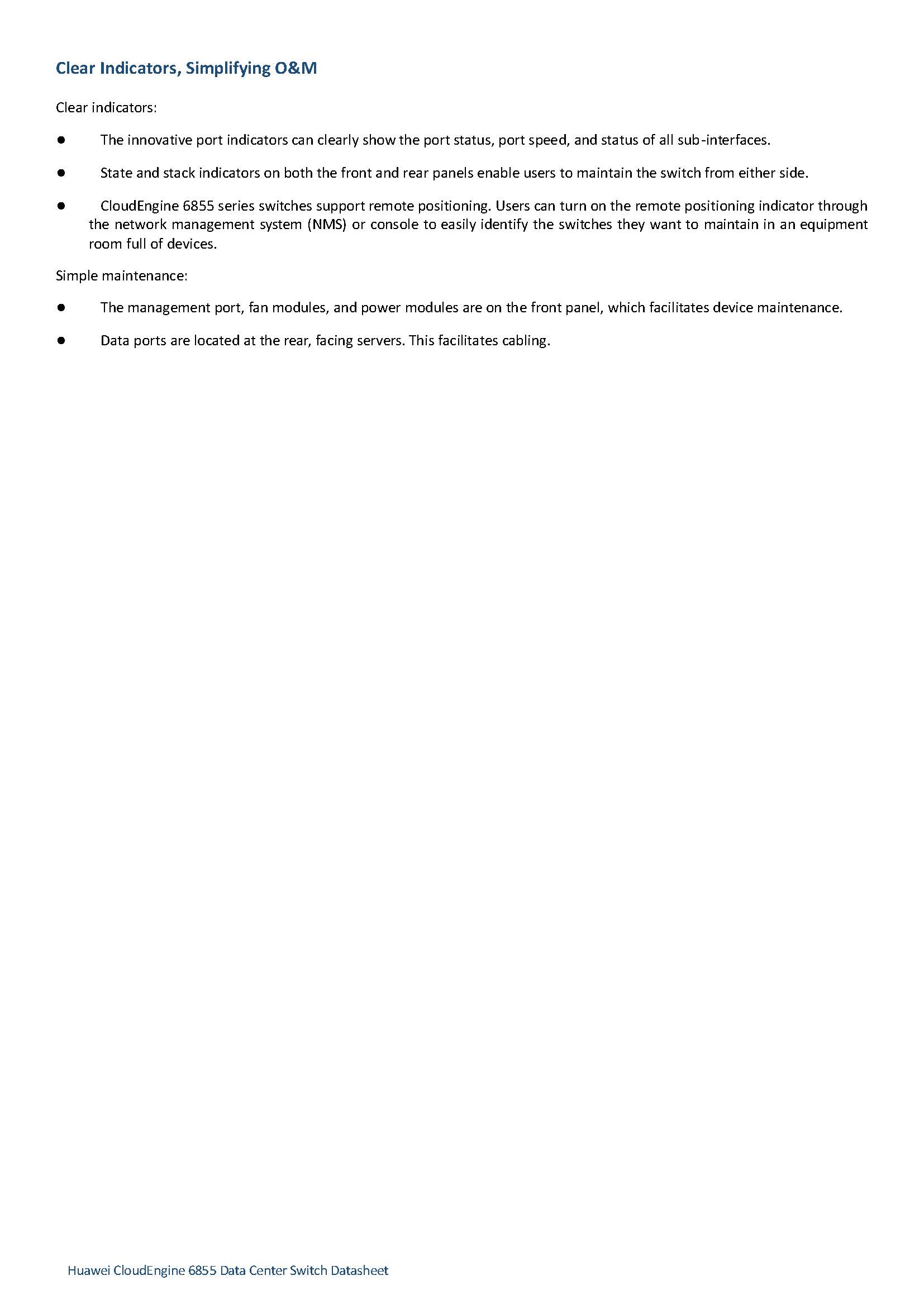 Clear Indicators, Simplifying O&M

Clear indicators:

● The innovative port indicators can clearly show the port status, port speed, and status of all sub-interfaces.

● State and stack indicators on both the front and rear panels enable users to maintain the switch from either side.

● CloudEngine 6855 series switches support remote positioning. Users can turn on the remote positioning indicator through the network management system (NMS) or console to easily identify the switches they want to maintain in an equipment room full of devices.

Simple maintenance:

● The management port, fan modules, and power modules are on the front panel, which facilitates device maintenance.

● Data ports are located at the rear, facing servers. This facilitates cabling.

Huawei CloudEngine 6855 Data Center Switch Datasheet